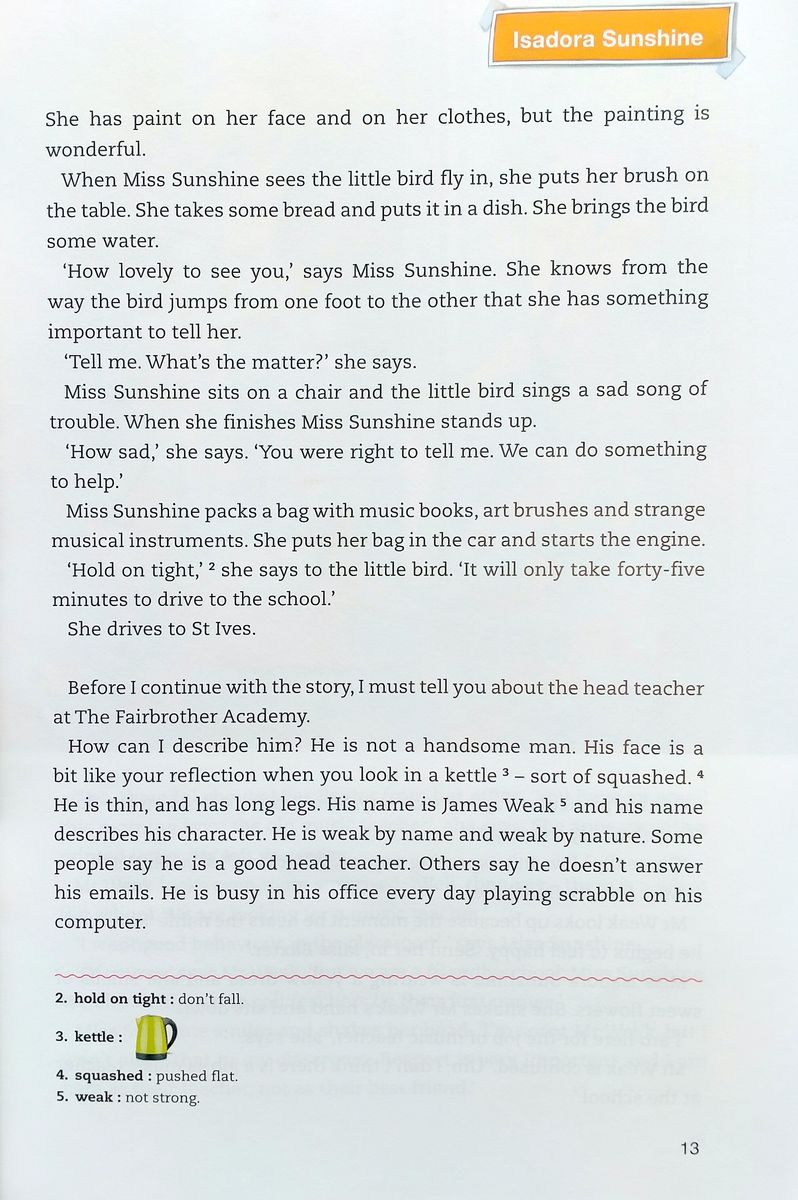 Isadora Sunshine

She has paint on her face and on her clothes, but the painting is wonderful.

When Miss Sunshine sees the little bird fly in, she puts her brush on the table. She takes some bread and puts it in a dish. She brings the bird some water.

'How lovely to see you,' says Miss Sunshine. She knows from the way the bird jumps from one foot to the other that she has something important to tell her.

'Tell me. What's the matter?' she says.

Miss Sunshine sits on a chair and the little bird sings a sad song of trouble. When she finishes Miss Sunshine stands up.

'How sad,' she says. 'You were right to tell me. We can do something to help.'

Miss Sunshine packs a bag with music books, art brushes and strange musical instruments. She puts her bag in the car and starts the engine.

'Hold on tight,' $^2$ she says to the little bird. 'It will only take forty-five minutes to drive to the school.'

She drives to St Ives.

Before I continue with the story, I must tell you about the head teacher at The Fairbrother Academy.

How can I describe him? He is not a handsome man. His face is a bit like your reflection when you look in a kettle $^3$ – sort of squashed. $^4$ He is thin, and has long legs. His name is James Weak $^5$ and his name describes his character. He is weak by name and weak by nature. Some people say he is a good head teacher. Others say he doesn't answer his emails. He is busy in his office every day playing scrabble on his computer.

2. hold on tight : don't fall.
3. kettle :
4. squashed : pushed flat.
5. weak : not strong.

13